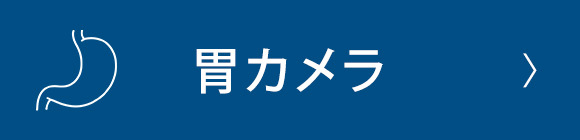 胃カメラ